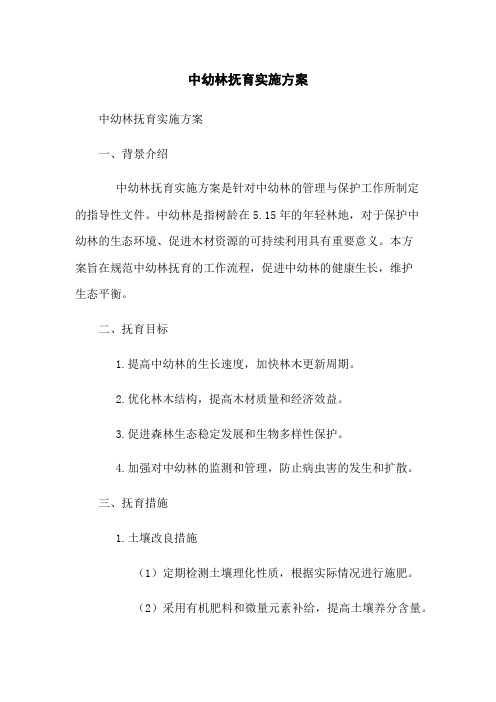 中幼林抚育实施方案

中幼林抚育实施方案

一、背景介绍

中幼林抚育实施方案是针对中幼林的管理与保护工作所制定的指导性文件。中幼林是指树龄在5.15年的年轻林地，对于保护中幼林的生态环境、促进木材资源的可持续利用具有重要意义。本方案旨在规范中幼林抚育的工作流程，促进中幼林的健康生长，维护生态平衡。

二、抚育目标

1.提高中幼林的生长速度，加快林木更新周期。

2.优化林木结构，提高木材质量和经济效益。

3.促进森林生态稳定发展和生物多样性保护。

4.加强对中幼林的监测和管理，防止病虫害的发生和扩散。

三、抚育措施

1.土壤改良措施

（1）定期检测土壤理化性质，根据实际情况进行施肥。

（2）采用有机肥料和微量元素补给，提高土壤养分含量。